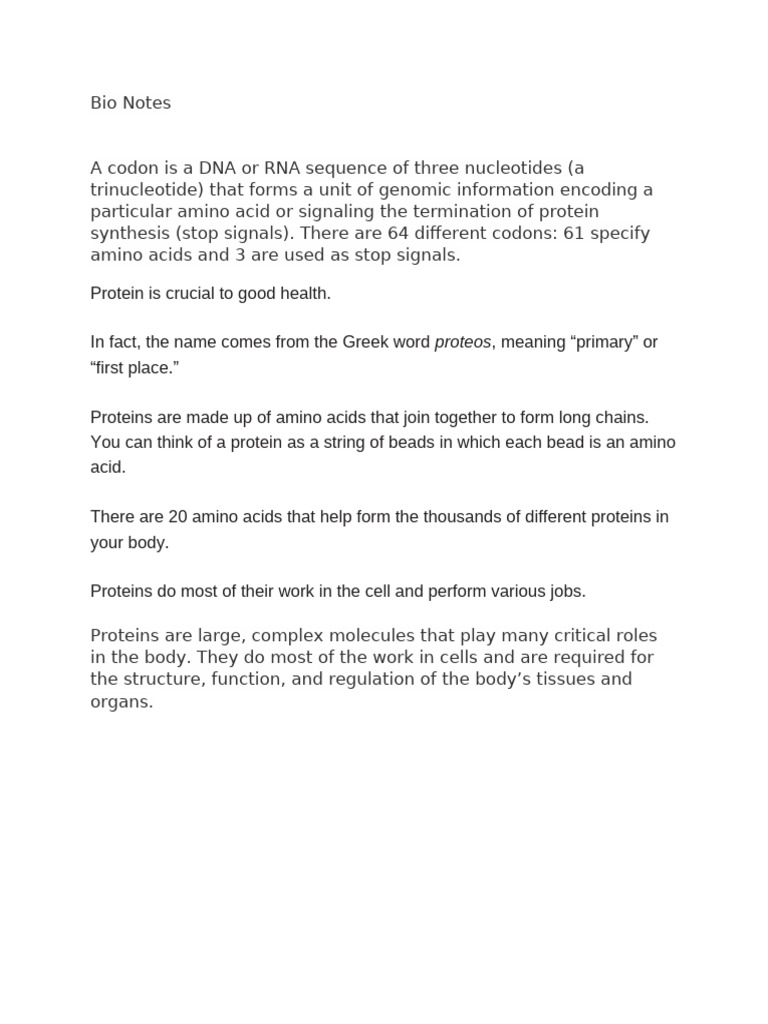 Bio Notes

A codon is a DNA or RNA sequence of three nucleotides (a trinucleotide) that forms a unit of genomic information encoding a particular amino acid or signaling the termination of protein synthesis (stop signals). There are 64 different codons: 61 specify amino acids and 3 are used as stop signals.

Protein is crucial to good health.

In fact, the name comes from the Greek word proteos, meaning “primary” or “first place.”

Proteins are made up of amino acids that join together to form long chains. You can think of a protein as a string of beads in which each bead is an amino acid.

There are 20 amino acids that help form the thousands of different proteins in your body.

Proteins do most of their work in the cell and perform various jobs.

Proteins are large, complex molecules that play many critical roles in the body. They do most of the work in cells and are required for the structure, function, and regulation of the body’s tissues and organs.